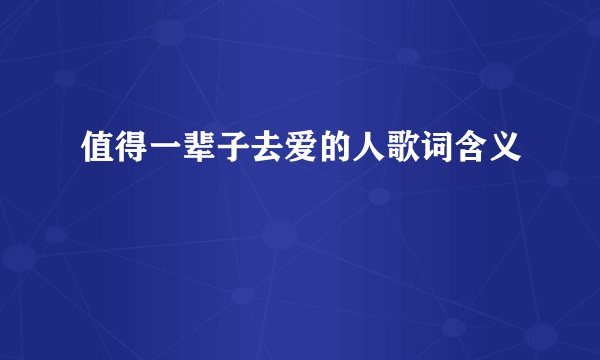 值得一辈子去爱的人歌词含义